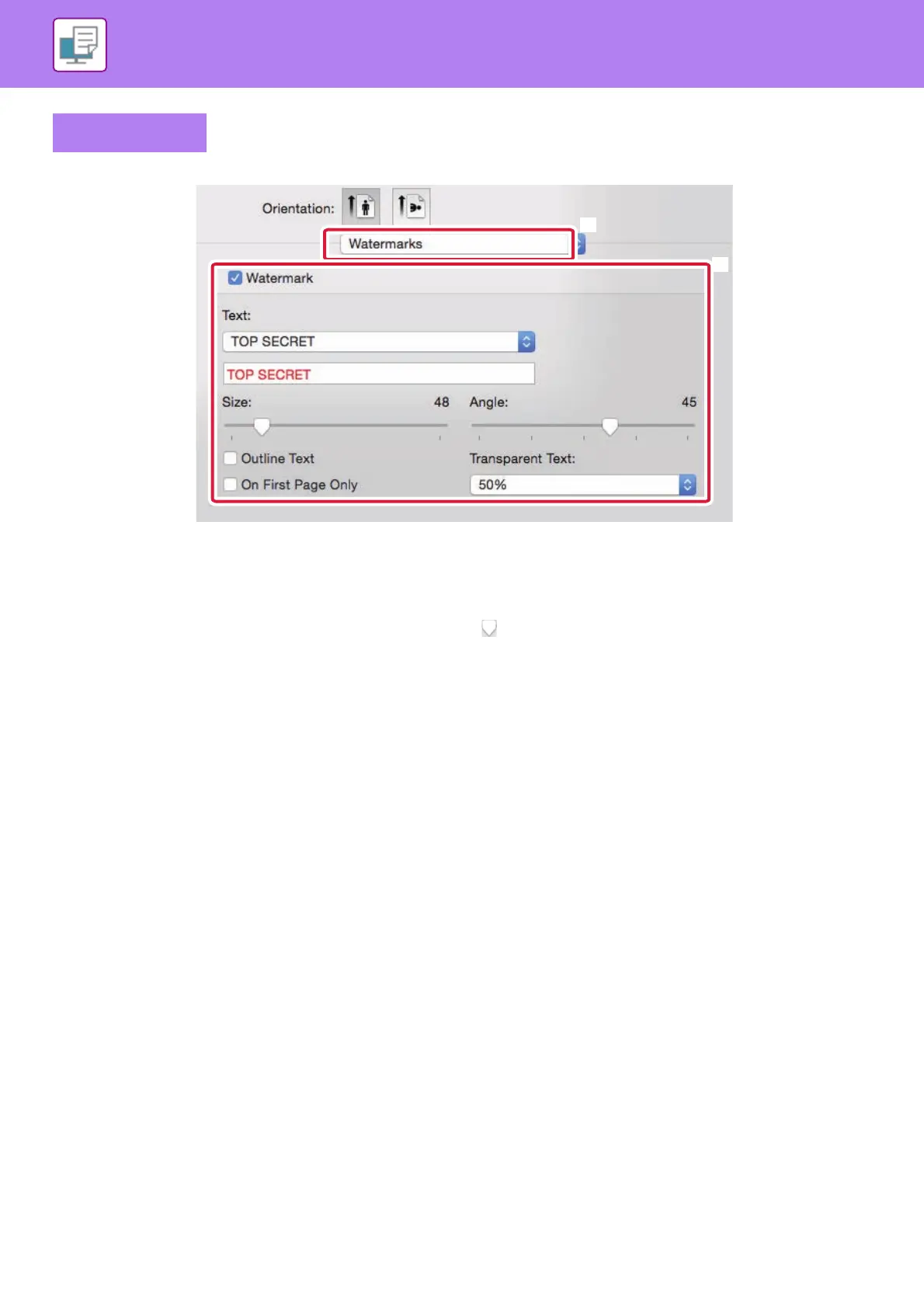 Orientation:

Watermarks

☑ Watermark

Text:

TOP SECRET

TOP SECRET

Size: 48

Angle: 45

☐ Outline Text

☐ On First Page Only

Transparent Text:

50%